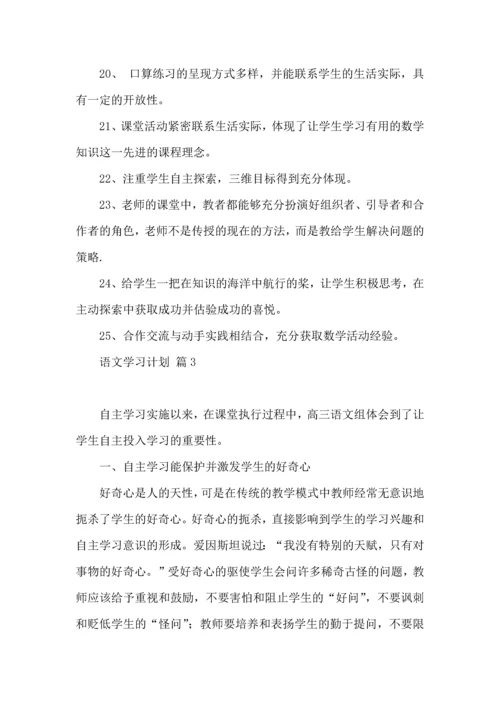 20、 口算练习的呈现方式多样，并能联系学生的生活实际，具有一定的开放性。

21、课堂活动紧密联系生活实际，体现了让学生学习有用的数学知识这一先进的课程理念。

22、注重学生自主探索，三维目标得到充分体现。

23、老师的课堂中，教者都能够充分扮演好组织者、引导者和合作者的角色，老师不是传授的现在的方法，而是教给学生解决问题的策略.

24、给学生一把在知识的海洋中航行的桨，让学生积极思考，在主动探索中获取成功并估验成功的喜悦。

25、合作交流与动手实践相结合，充分获取数学活动经验。

语文学习计划 篇3

自主学习实施以来，在课堂执行过程中，高三语文组体会到了让学生自主投入学习的重要性。

一、自主学习能保护并激发学生的好奇心

好奇心是人的天性，可是在传统的教学模式中教师经常无意识地扼杀了学生的好奇心。好奇心的扼杀，直接影响到学生的学习兴趣和自主学习意识的形成。爱因斯坦说过：“我没有特别的天赋，只有对事物的好奇心。”受好奇心的驱使学生会问许多稀奇古怪的问题，教师应该给予重视和鼓励，不要害怕和阻止学生的“好问”，不要讽刺和贬低学生的“怪问”；教师要培养和表扬学生的勤于提问，不要限